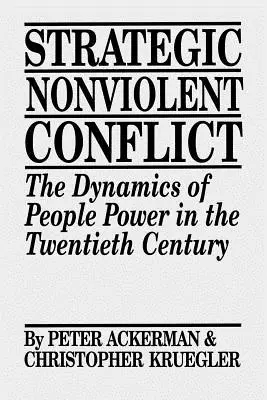 STRATEGIC
NONVIOLENT
CONFLICT

The Dynamics of People Power in the Twentieth Century

By PETER ACKERMAN & CHRISTOPHER KRUEGLER